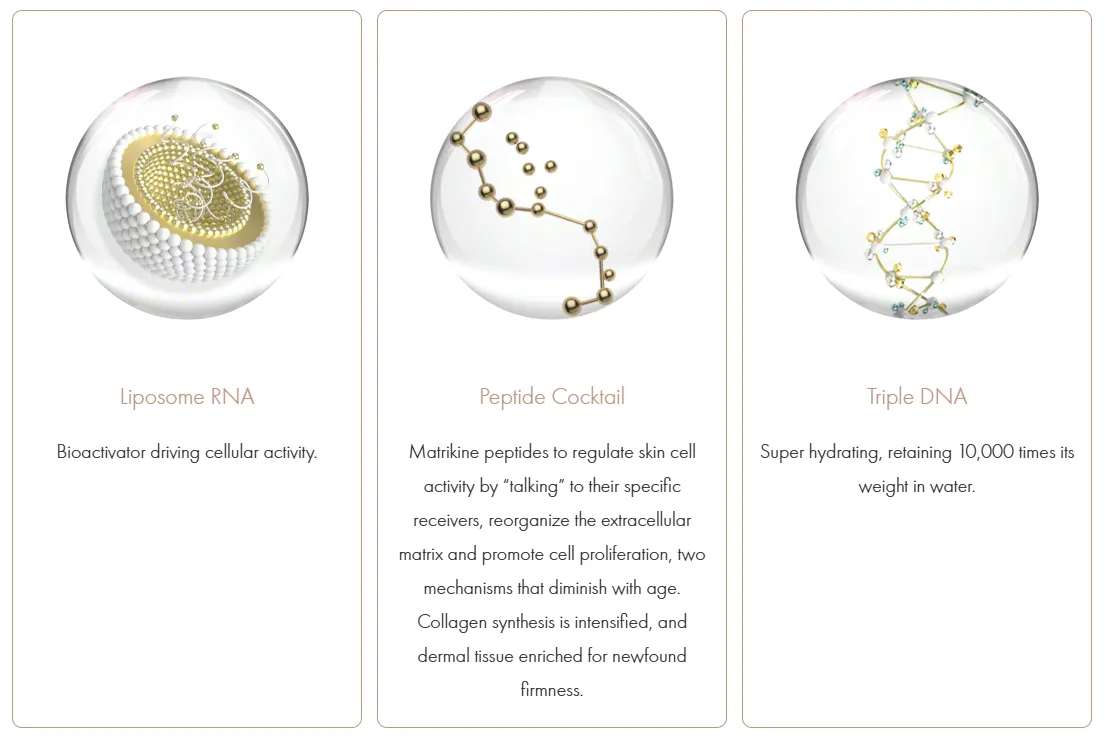 Liposome RNA

Bioactivator driving cellular activity.

Peptide Cocktail

Matrikine peptides to regulate skin cell activity by "talking" to their specific receivers, reorganize the extracellular matrix and promote cell proliferation, two mechanisms that diminish with age. Collagen synthesis is intensified, and dermal tissue enriched for newfound firmness.

Triple DNA

Super hydrating, retaining 10,000 times its weight in water.